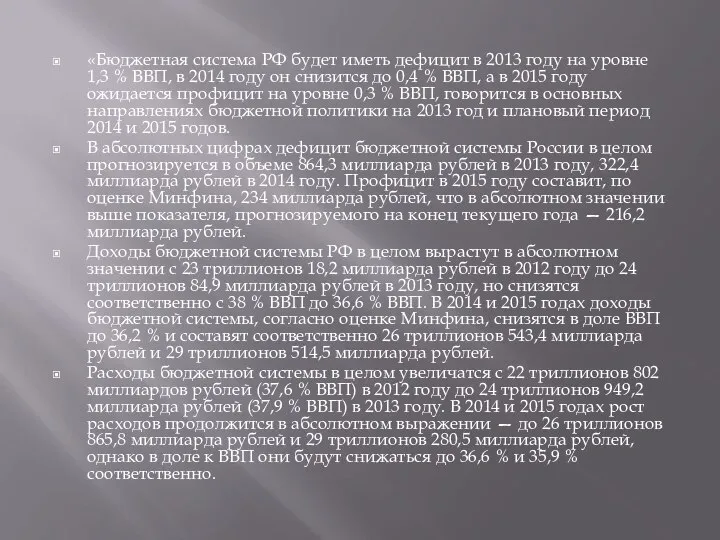 «Бюджетная система РФ будет иметь дефицит в 2013 году на уровне 1,3 % ВВП, в 2014 году он снизится до 0,4 % ВВП, а в 2015 году ожидается профицит на уровне 0,3 % ВВП, говорится в основных направлениях бюджетной политики на 2013 год и плановый период 2014 и 2015 годов.

В абсолютных цифрах дефицит бюджетной системы России в целом прогнозируется в объеме 864,3 миллиарда рублей в 2013 году, 322,4 миллиарда рублей в 2014 году. Профицит в 2015 году составит, по оценке Минфина, 234 миллиарда рублей, что в абсолютном значении выше показателя, прогнозируемого на конец текущего года — 216,2 миллиарда рублей.

Доходы бюджетной системы РФ в целом вырастут в абсолютном значении с 23 триллионов 18,2 миллиарда рублей в 2012 году до 24 триллионов 84,9 миллиарда рублей в 2013 году, но снизятся соответственно с 38 % ВВП до 36,6 % ВВП. В 2014 и 2015 годах доходы бюджетной системы, согласно оценке Минфина, снизятся в доле ВВП до 36,2 % и составят соответственно 26 триллионов 543,4 миллиарда рублей и 29 триллионов 514,5 миллиарда рублей.

Расходы бюджетной системы в целом увеличатся с 22 триллионов 802 миллиардов рублей (37,6 % ВВП) в 2012 году до 24 триллионов 949,2 миллиарда рублей (37,9 % ВВП) в 2013 году. В 2014 и 2015 годах рост расходов продолжится в абсолютном выражении — до 26 триллионов 865,8 миллиарда рублей и 29 триллионов 280,5 миллиарда рублей, однако в доле к ВВП они будут снижаться до 36,6 % и 35,9 % соответственно.